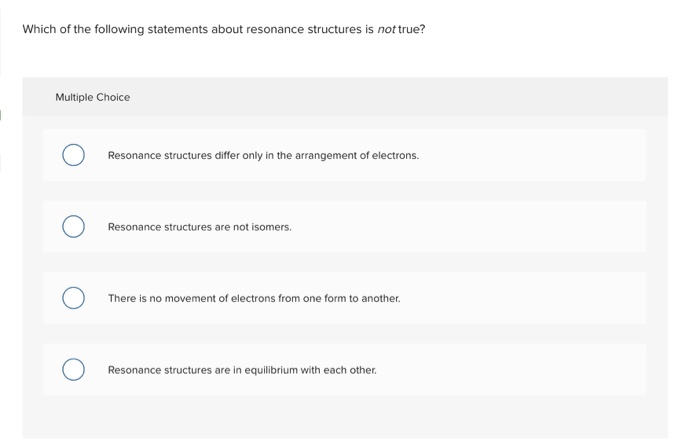 Which of the following statements about resonance structures is not true?

Multiple Choice

Resonance structures differ only in the arrangement of electrons.

Resonance structures are not isomers.

There is no movement of electrons from one form to another.

Resonance structures are in equilibrium with each other.